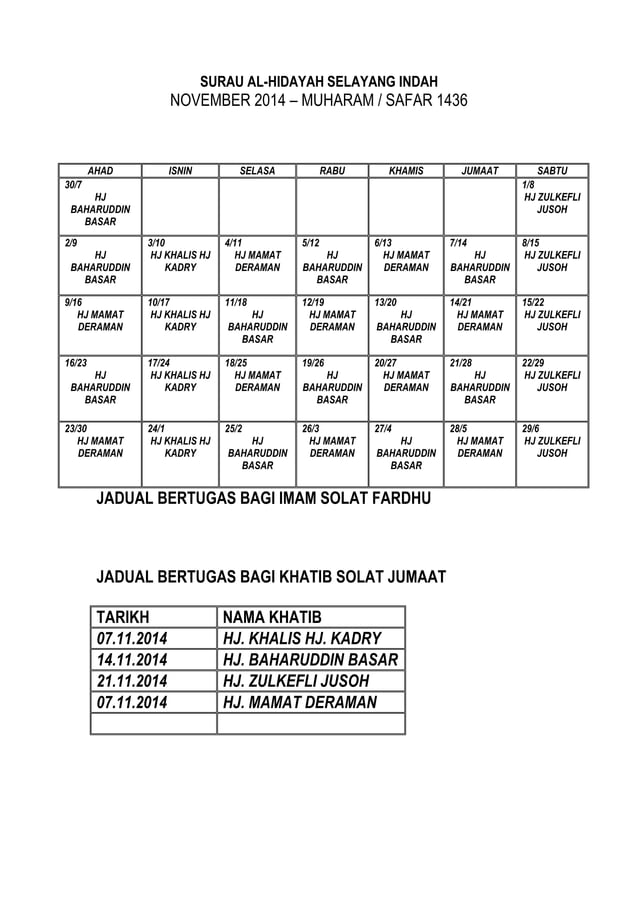 SURAU AL-HIDAYAH SELAYANG INDAH
NOVEMBER 2014 – MUHARAM / SAFAR 1436

| AHAD | ISNIN | SELASA | RABU | KHAMIS | JUMAAT | SABTU |
|---|---|---|---|---|---|---|
| 30/7 HJ BAHARUDDIN BASAR | | | | | | 1/8 HJ ZULKEFLI JUSOH |
| 2/9 HJ BAHARUDDIN BASAR | 3/10 HJ KHALIS HJ KADRY | 4/11 HJ MAMAT DERAMAN | 5/12 HJ BAHARUDDIN BASAR | 6/13 HJ MAMAT DERAMAN | 7/14 HJ BAHARUDDIN BASAR | 8/15 HJ ZULKEFLI JUSOH |
| 9/16 HJ MAMAT DERAMAN | 10/17 HJ KHALIS HJ KADRY | 11/18 HJ BAHARUDDIN BASAR | 12/19 HJ MAMAT DERAMAN | 13/20 HJ BAHARUDDIN BASAR | 14/21 HJ MAMAT DERAMAN | 15/22 HJ ZULKEFLI JUSOH |
| 16/23 HJ BAHARUDDIN BASAR | 17/24 HJ KHALIS HJ KADRY | 18/25 HJ MAMAT DERAMAN | 19/26 HJ BAHARUDDIN BASAR | 20/27 HJ MAMAT DERAMAN | 21/28 HJ BAHARUDDIN BASAR | 22/29 HJ ZULKEFLI JUSOH |
| 23/30 HJ MAMAT DERAMAN | 24/1 HJ KHALIS HJ KADRY | 25/2 HJ BAHARUDDIN BASAR | 26/3 HJ MAMAT DERAMAN | 27/4 HJ BAHARUDDIN BASAR | 28/5 HJ MAMAT DERAMAN | 29/6 HJ ZULKEFLI JUSOH |

JADUAL BERTUGAS BAGI IMAM SOLAT FARDHU

JADUAL BERTUGAS BAGI KHATIB SOLAT JUMAAT

| TARIKH | NAMA KHATIB |
|---|---|
| 07.11.2014 | HJ. KHALIS HJ. KADRY |
| 14.11.2014 | HJ. BAHARUDDIN BASAR |
| 21.11.2014 | HJ. ZULKEFLI JUSOH |
| 07.11.2014 | HJ. MAMAT DERAMAN |
| | |